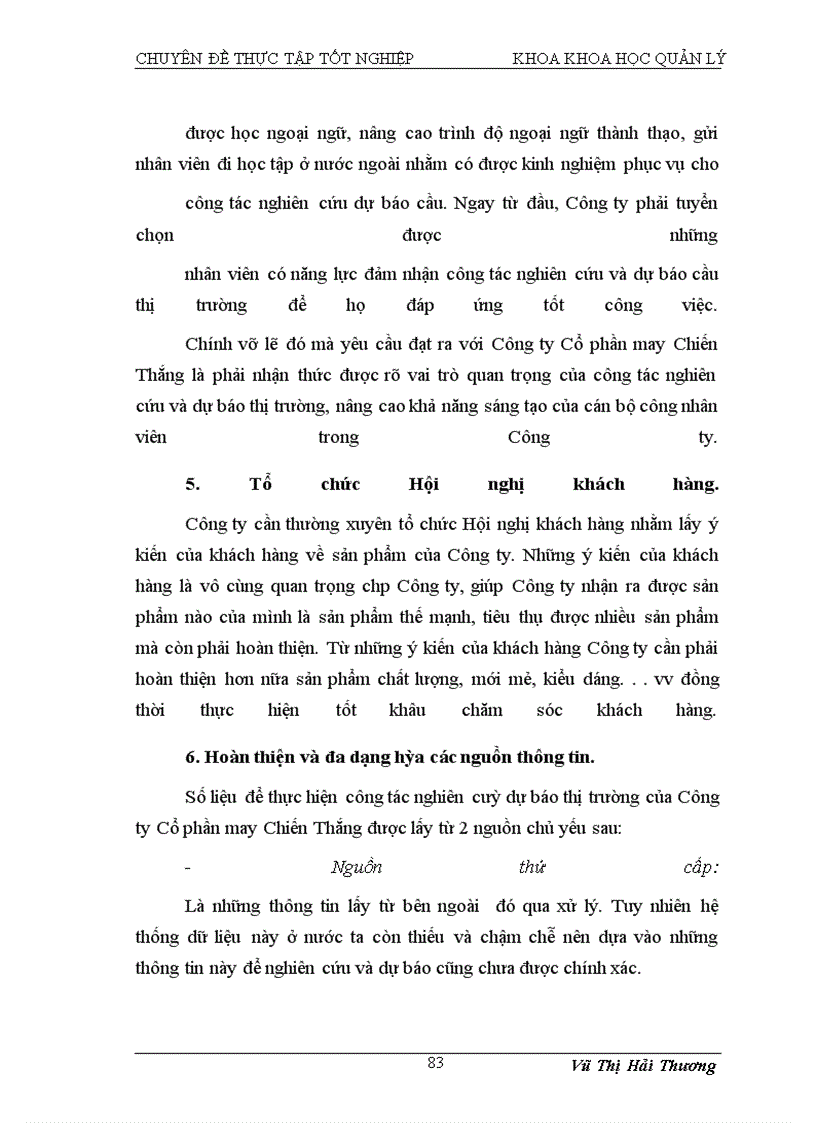 CHUYÊN ĐỀ THỰC TẬP TỐT NGHIỆP KHOA KHOA HỌC QUẢN LÝ

được học ngoại ngữ, nâng cao trình độ ngoại ngữ thành thạo, gửi nhân viên đi học tập ở nước ngoài nhằm có được kinh nghiệm phục vụ cho

công tác nghiên cứu dự báo cầu. Ngay từ đầu, Công ty phải tuyển chọn được những

nhân viên có năng lực đảm nhận công tác nghiên cứu và dự báo cầu thị trường để họ đáp ứng tốt công việc.

Chính vỡ lẽ đó mà yêu cầu đạt ra với Công ty Cổ phần may Chiến Thắng là phải nhận thức được rõ vai trò quan trọng của công tác nghiên cứu và dự báo thị trường, nâng cao khả năng sáng tạo của cán bộ công nhân viên trong Công ty.

5. Tổ chức Hội nghị khách hàng.

Công ty cần thường xuyên tổ chức Hội nghị khách hàng nhằm lấy ý kiến của khách hàng về sản phẩm của Công ty. Những ý kiến của khách hàng là vô cùng quan trọng chp Công ty, giúp Công ty nhận ra được sản phẩm nào của mình là sản phẩm thế mạnh, tiêu thụ được nhiều sản phẩm mà còn phải hoàn thiện. Từ những ý kiến của khách hàng Công ty cần phải hoàn thiện hơn nữa sản phẩm chất lượng, mới mẻ, kiểu dáng. . . vv đồng thời thực hiện tốt khâu chăm sóc khách hàng.

6. Hoàn thiện và đa dạng hỳa các nguồn thông tin.

Số liệu để thực hiện công tác nghiên cuỳ dự báo thị trường của Công ty Cổ phần may Chiến Thắng được lấy từ 2 nguồn chủ yếu sau:

- Nguồn thứ cấp:

Là những thông tin lấy từ bên ngoài đó qua xử lý. Tuy nhiên hệ thống dữ liệu này ở nước ta còn thiếu và chậm chễ nên dựa vào những thông tin này để nghiên cứu và dự báo cũng chưa được chính xác.

83

Vũ Thị Hải Thương